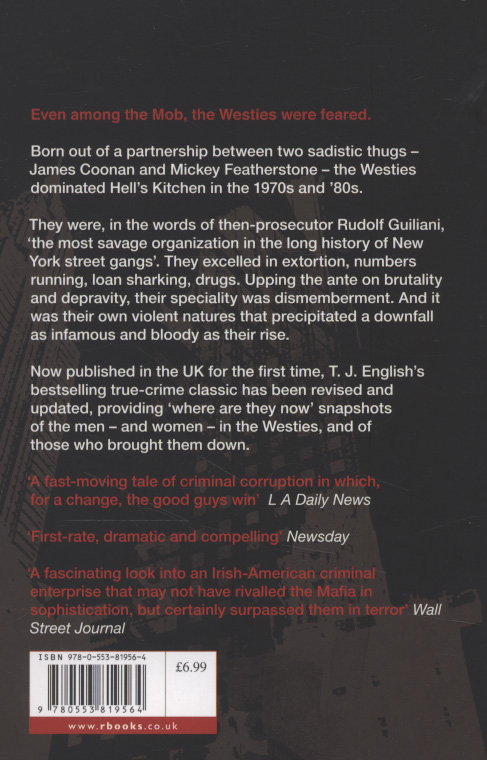 Even among the Mob, the Westies were feared.

Born out of a partnership between two sadistic thugs – James Coonan and Mickey Featherstone – the Westies dominated Hell's Kitchen in the 1970s and '80s.

They were, in the words of then-prosecutor Rudolf Guiliani, 'the most savage organization in the long history of New York street gangs'. They excelled in extortion, numbers running, loan sharking, drugs. Upping the ante on brutality and depravity, their speciality was dismemberment. And it was their own violent natures that precipitated a downfall as infamous and bloody as their rise.

Now published in the UK for the first time, T. J. English's bestselling true-crime classic has been revised and updated, providing 'where are they now' snapshots of the men – and women – in the Westies, and of those who brought them down.

'A fast-moving tale of criminal corruption in which, for a change, the good guys win' L A Daily News

'First-rate, dramatic and compelling' Newsday

'A fascinating look into an Irish-American criminal enterprise that may not have rivalled the Mafia in sophistication, but certainly surpassed them in terror' Wall Street Journal

ISBN 978-0-553-81956-4

£6.99

9 780553 819564

www.rbooks.co.uk